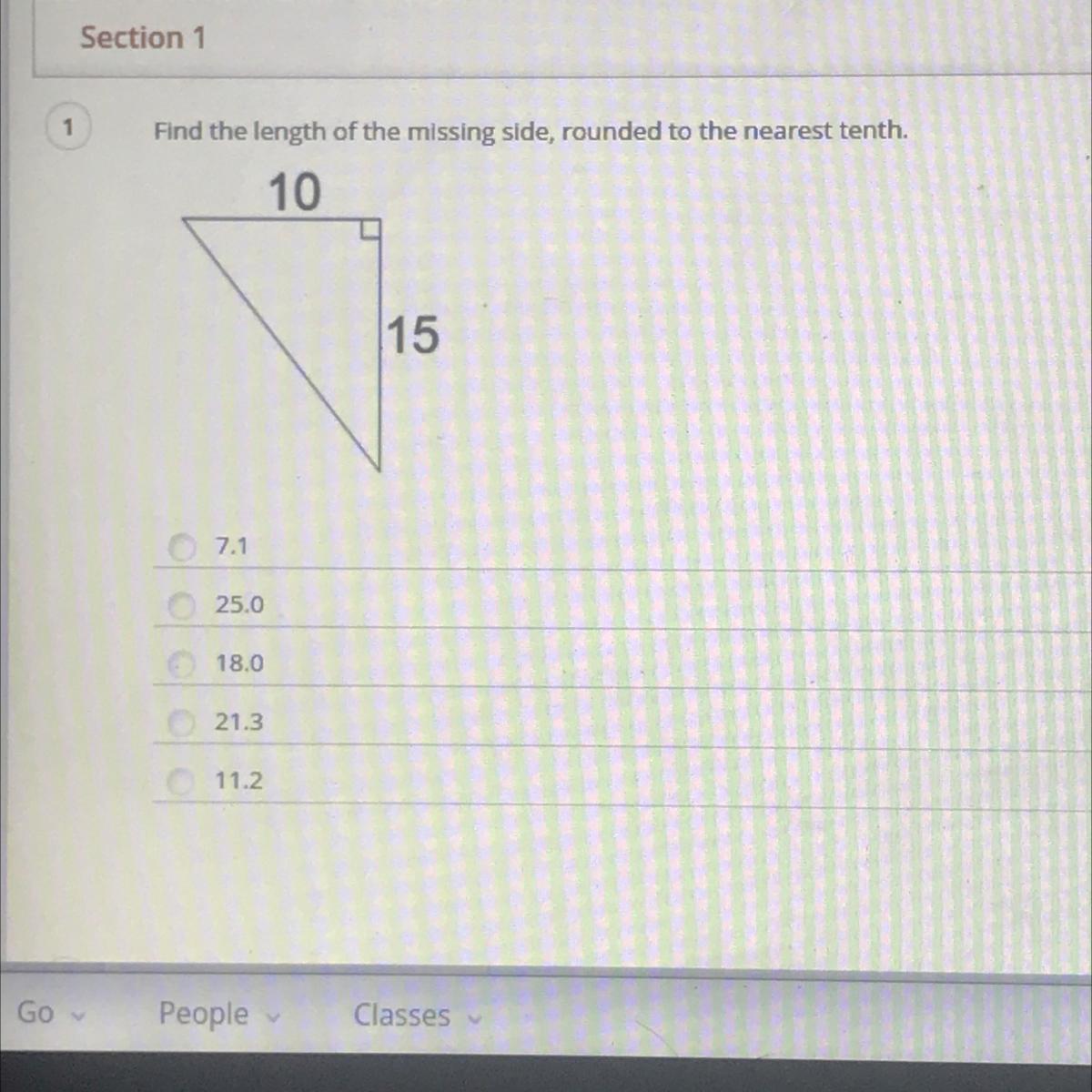 Section 1

1

Find the length of the missing side, rounded to the nearest tenth.

10

15

7.1

25.0

18.0

21.3

11.2

Go

People

Classes